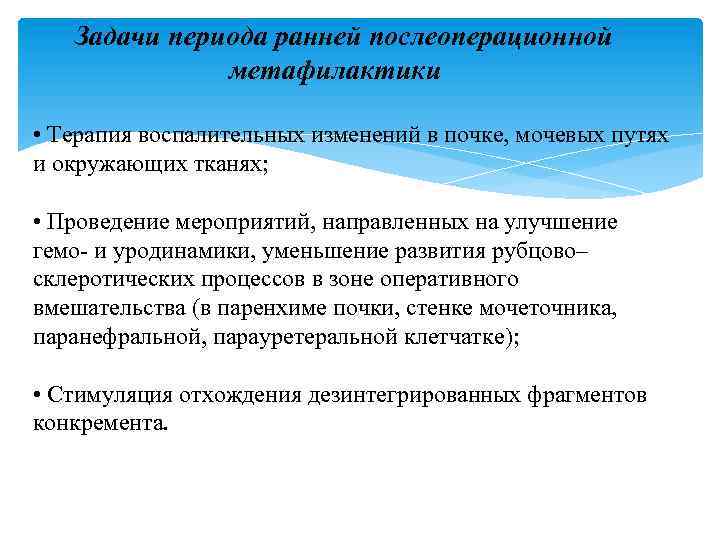 Задачи периода ранней послеоперационной метафилактики

• Терапия воспалительных изменений в почке, мочевых путях и окружающих тканях;

• Проведение мероприятий, направленных на улучшение гемо- и уродинамики, уменьшение развития рубцово–склеротических процессов в зоне оперативного вмешательства (в паренхиме почки, стенке мочеточника, паранефральной, парауретеральной клетчатке);

• Стимуляция отхождения дезинтегрированных фрагментов конкремента.